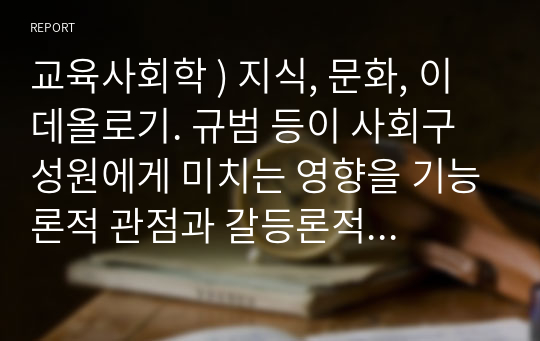 REPORT

교육사회학 ) 지식, 문화, 이데올로기. 규범 등이 사회구성원에게 미치는 영향을 기능론적 관점과 갈등론적...